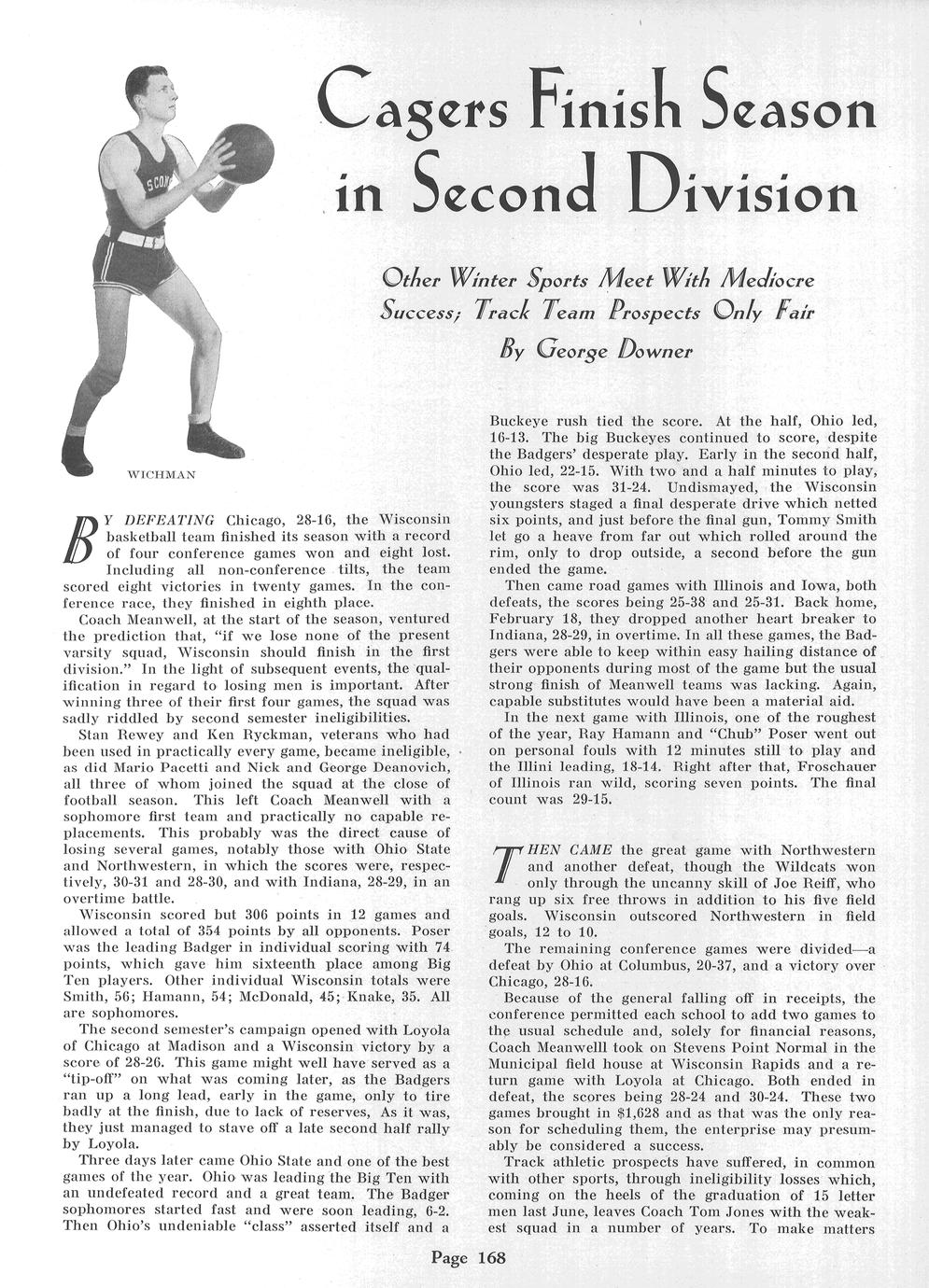 Cagers Finish Season in Second Division

Other Winter Sports Meet With Mediocre Success; Track Team Prospects Only Fair
By George Downer

SCON

WICHMAN

BY DEFEATING Chicago, 28-16, the Wisconsin basketball team finished its season with a record of four conference games won and eight lost. Including all non-conference tilts, the team scored eight victories in twenty games. In the conference race, they finished in eighth place.

Coach Meanwell, at the start of the season, ventured the prediction that, "if we lose none of the present varsity squad, Wisconsin should finish in the first division." In the light of subsequent events, the qualification in regard to losing men is important. After winning three of their first four games, the squad was sadly riddled by second semester ineligibilities.

Stan Rewey and Ken Ryckman, veterans who had been used in practically every game, became ineligible, as did Mario Pacetti and Nick and George Deanovich, all three of whom joined the squad at the close of football season. This left Coach Meanwell with a sophomore first team and practically no capable replacements. This probably was the direct cause of losing several games, notably those with Ohio State and Northwestern, in which the scores were, respectively, 30-31 and 28-30, and with Indiana, 28-29, in an overtime battle.

Wisconsin scored but 306 points in 12 games and allowed a total of 354 points by all opponents. Poser was the leading Badger in individual scoring with 74 points, which gave him sixteenth place among Big Ten players. Other individual Wisconsin totals were Smith, 56; Hamann, 54; McDonald, 45; Knake, 35. All are sophomores.

The second semester's campaign opened with Loyola of Chicago at Madison and a Wisconsin victory by a score of 28-26. This game might well have served as a "tip-off" on what was coming later, as the Badgers ran up a long lead, early in the game, only to tire badly at the finish, due to lack of reserves, As it was, they just managed to stave off a late second half rally by Loyola.

Three days later came Ohio State and one of the best games of the year. Ohio was leading the Big Ten with an undefeated record and a great team. The Badger sophomores started fast and were soon leading, 6-2. Then Ohio's undeniable "class" asserted itself and a Buckeye rush tied the score. At the half, Ohio led, 16-13. The big Buckeyes continued to score, despite the Badgers' desperate play. Early in the second half, Ohio led, 22-15. With two and a half minutes to play, the score was 31-24. Undismayed, the Wisconsin youngsters staged a final desperate drive which netted six points, and just before the final gun, Tommy Smith let go a heave from far out which rolled around the rim, only to drop outside, a second before the gun ended the game.

Then came road games with Illinois and Iowa, both defeats, the scores being 25-38 and 25-31. Back home, February 18, they dropped another heart breaker to Indiana, 28-29, in overtime. In all these games, the Badgers were able to keep within easy hailing distance of their opponents during most of the game but the usual strong finish of Meanwell teams was lacking. Again, capable substitutes would have been a material aid.

In the next game with Illinois, one of the roughest of the year, Ray Hamann and "Chub" Poser went out on personal fouls with 12 minutes still to play and the Illini leading, 18-14. Right after that, Froschauer of Illinois ran wild, scoring seven points. The final count was 29-15.

THEN CAME the great game with Northwestern and another defeat, though the Wildcats won only through the uncanny skill of Joe Reiff, who rang up six free throws in addition to his five field goals. Wisconsin outscored Northwestern in field goals, 12 to 10.

The remaining conference games were divided—a defeat by Ohio at Columbus, 20-37, and a victory over Chicago, 28-16.

Because of the general falling off in receipts, the conference permitted each school to add two games to the usual schedule and, solely for financial reasons, Coach Meanwelll took on Stevens Point Normal in the Municipal field house at Wisconsin Rapids and a return game with Loyola at Chicago. Both ended in defeat, the scores being 28-24 and 30-24. These two games brought in $1,628 and as that was the only reason for scheduling them, the enterprise may presumably be considered a success.

Track athletic prospects have suffered, in common with other sports, through ineligibility losses which, coming on the heels of the graduation of 15 letter men last June, leaves Coach Tom Jones with the weakest squad in a number of years. To make matters

Page 168